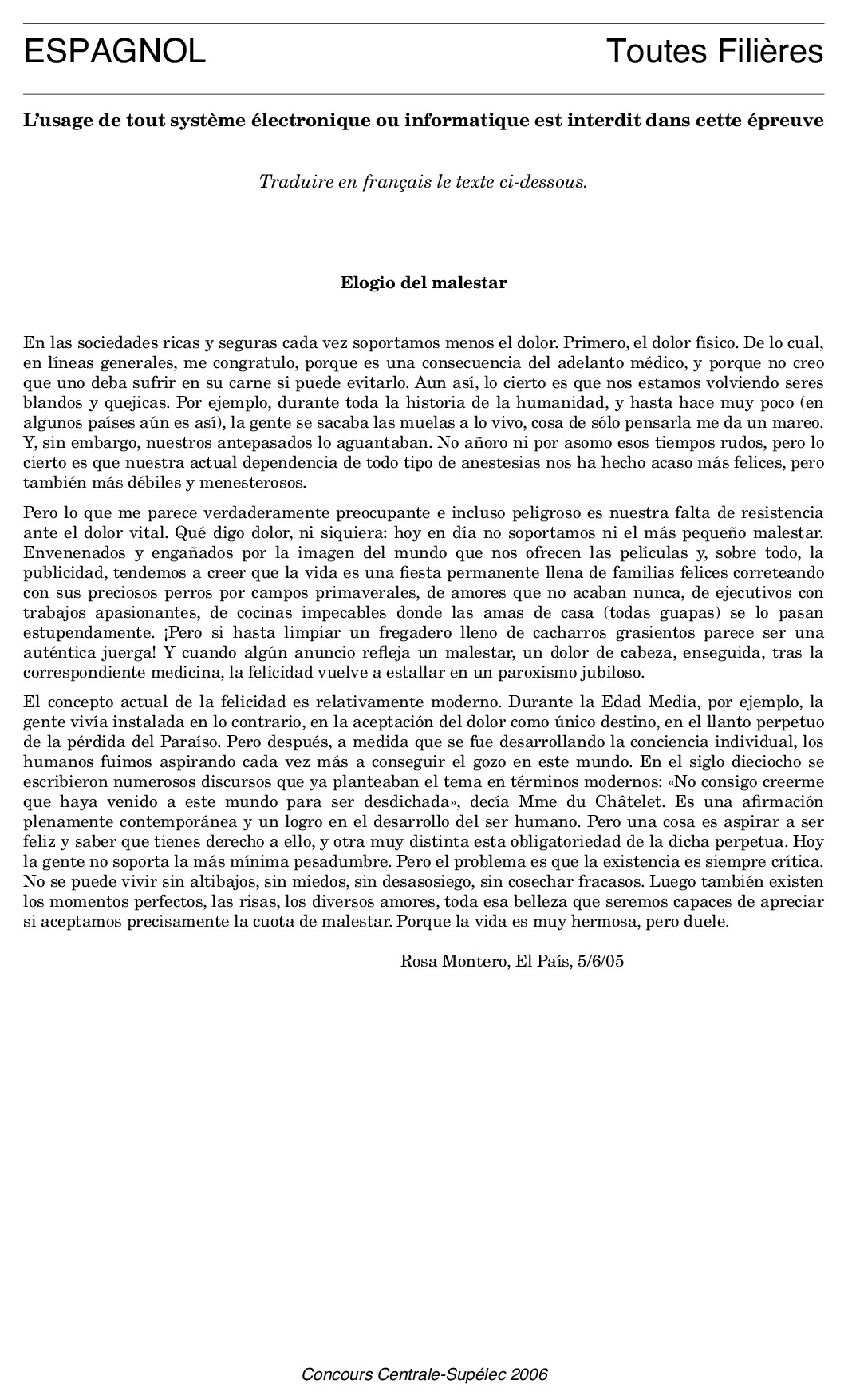 ESPAGNOL Toutes Filières

L'usage de tout système électronique ou informatique est interdit dans cette épreuve

Traduire en français le texte ci-dessous.

Elogio del malestar

En las sociedades ricas y seguras cada vez soportamos menos el dolor. Primero, el dolor físico. De lo cual, en líneas generales, me congratulo, porque es una consecuencia del adelanto médico, y porque no creo que uno deba sufrir en su carne si puede evitarlo. Aun así, lo cierto es que nos estamos volviendo seres blandos y quejicas. Por ejemplo, durante toda la historia de la humanidad, y hasta hace muy poco (en algunos países aún es así), la gente se sacaba las muelas a lo vivo, cosa de sólo pensarla me da un mareo. Y, sin embargo, nuestros antepasados lo aguantaban. No añoro ni por asomo esos tiempos rudos, pero lo cierto es que nuestra actual dependencia de todo tipo de anestesias nos ha hecho acaso más felices, pero también más débiles y menesterosos.

Pero lo que me parece verdaderamente preocupante e incluso peligroso es nuestra falta de resistencia ante el dolor vital. Qué digo dolor, ni siquiera: hoy en día no soportamos ni el más pequeño malestar. Envenenados y engañados por la imagen del mundo que nos ofrecen las películas y, sobre todo, la publicidad, tendemos a creer que la vida es una fiesta permanente llena de familias felices correteando con sus preciosos perros por campos primaverales, de amores que no acaban nunca, de ejecutivos con trabajos apasionantes, de cocinas impecables donde las amas de casa (todas guapas) se lo pasan estupendamente. ¡Pero si hasta limpiar un fregadero lleno de cacharros grasientos parece ser una auténtica juerga! Y cuando algún anuncio refleja un malestar, un dolor de cabeza, enseguida, tras la correspondiente medicina, la felicidad vuelve a estallar en un paroxismo jubiloso.

El concepto actual de la felicidad es relativamente moderno. Durante la Edad Media, por ejemplo, la gente vivía instalada en lo contrario, en la aceptación del dolor como único destino, en el llanto perpetuo de la pérdida del Paraíso. Pero después, a medida que se fue desarrollando la conciencia individual, los humanos fuimos aspirando cada vez más a conseguir el gozo en este mundo. En el siglo dieciocho se escribieron numerosos discursos que ya planteaban el tema en términos modernos: «No consigo creerme que haya venido a este mundo para ser desdichada», decía Mme du Châtelet. Es una afirmación plenamente contemporánea y un logro en el desarrollo del ser humano. Pero una cosa es aspirar a ser feliz y saber que tienes derecho a ello, y otra muy distinta esta obligatoriedad de la dicha perpetua. Hoy la gente no soporta la más mínima pesadumbre. Pero el problema es que la existencia es siempre crítica. No se puede vivir sin altibajos, sin miedos, sin desasosiego, sin cosechar fracasos. Luego también existen los momentos perfectos, las risas, los diversos amores, toda esa belleza que seremos capaces de apreciar si aceptamos precisamente la cuota de malestar. Porque la vida es muy hermosa, pero duele.

Rosa Montero, El País, 5/6/05

Concours Centrale-Supélec 2006